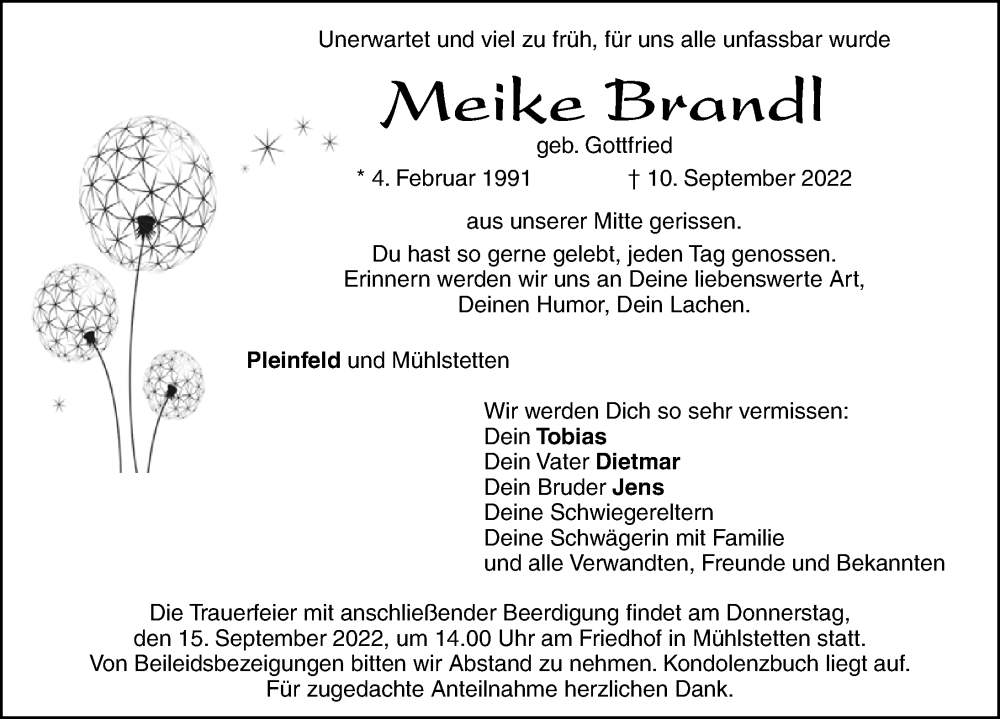 Unerwartet und viel zu früh, für uns alle unfassbar wurde

Meike Brandl

geb. Gottfried

* 4. Februar 1991 † 10. September 2022

aus unserer Mitte gerissen.

Du hast so gerne gelebt, jeden Tag genossen. Erinnern werden wir uns an Deine liebenswerte Art, Deinen Humor, Dein Lachen.

Pleinfeld und Mühlstetten

Wir werden Dich so sehr vermissen:
Dein Tobias
Dein Vater Dietmar
Dein Bruder Jens
Deine Schwiegereltern
Deine Schwägerin mit Familie
und alle Verwandten, Freunde und Bekannten

Die Trauerfeier mit anschließender Beerdigung findet am Donnerstag, den 15. September 2022, um 14.00 Uhr am Friedhof in Mühlstetten statt. Von Beileidsbezeigungen bitten wir Abstand zu nehmen. Kondolenzbuch liegt auf. Für zugedachte Anteilnahme herzlichen Dank.